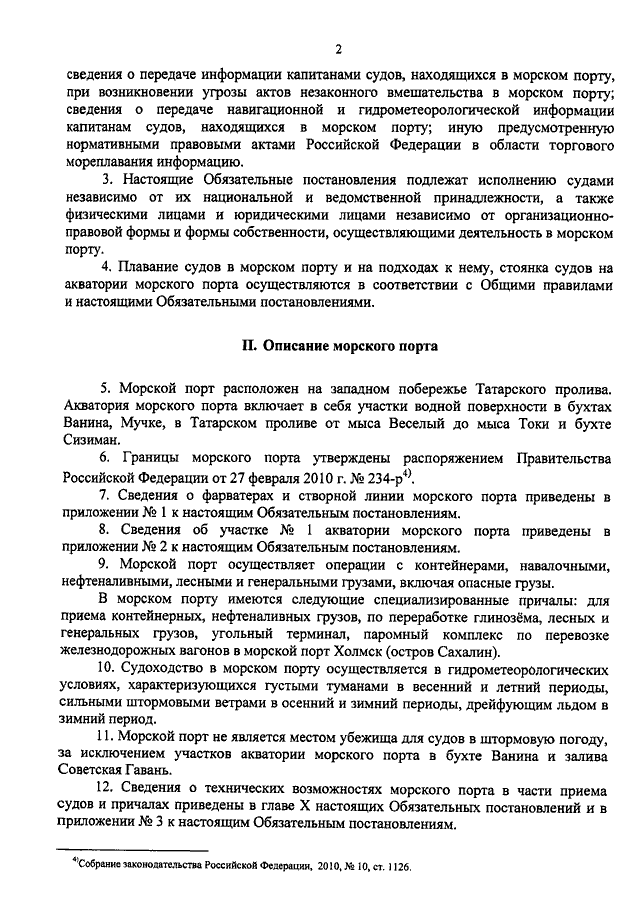 2

сведения о передаче информации капитанами судов, находящихся в морском порту, при возникновении угрозы актов незаконного вмешательства в морском порту; сведения о передаче навигационной и гидрометеорологической информации капитанам судов, находящихся в морском порту; иную предусмотренную нормативными правовыми актами Российской Федерации в области торгового мореплавания информацию.

3. Настоящие Обязательные постановления подлежат исполнению судами независимо от их национальной и ведомственной принадлежности, а также физическими лицами и юридическими лицами независимо от организационно-правовой формы и формы собственности, осуществляющими деятельность в морском порту.

4. Плавание судов в морском порту и на подходах к нему, стоянка судов на акватории морского порта осуществляются в соответствии с Общими правилами и настоящими Обязательными постановлениями.

II. Описание морского порта

5. Морской порт расположен на западном побережье Татарского пролива. Акватория морского порта включает в себя участки водной поверхности в бухтах Ванина, Мучке, в Татарском проливе от мыса Веселый до мыса Токи и бухте Сизиман.

6. Границы морского порта утверждены распоряжением Правительства Российской Федерации от 27 февраля 2010 г. № 234-р$^{4)}$.

7. Сведения о фарватерах и створной линии морского порта приведены в приложении № 1 к настоящим Обязательным постановлениям.

8. Сведения об участке № 1 акватории морского порта приведены в приложении № 2 к настоящим Обязательным постановлениям.

9. Морской порт осуществляет операции с контейнерами, навалочными, нефтеналивными, лесными и генеральными грузами, включая опасные грузы.

В морском порту имеются следующие специализированные причалы: для приема контейнерных, нефтеналивных грузов, по переработке глинозёма, лесных и генеральных грузов, угольный терминал, паромный комплекс по перевозке железнодорожных вагонов в морской порт Холмск (остров Сахалин).

10. Судоходство в морском порту осуществляется в гидрометеорологических условиях, характеризующихся густыми туманами в весенний и летний периоды, сильными штормовыми ветрами в осенний и зимний периоды, дрейфующим льдом в зимний период.

11. Морской порт не является местом убежища для судов в штормовую погоду, за исключением участков акватории морского порта в бухте Ванина и залива Советская Гавань.

12. Сведения о технических возможностях морского порта в части приема судов и причалах приведены в главе X настоящих Обязательных постановлений и в приложении № 3 к настоящим Обязательным постановлениям.

$^{4)}$Собрание законодательства Российской Федерации, 2010, № 10, ст. 1126.